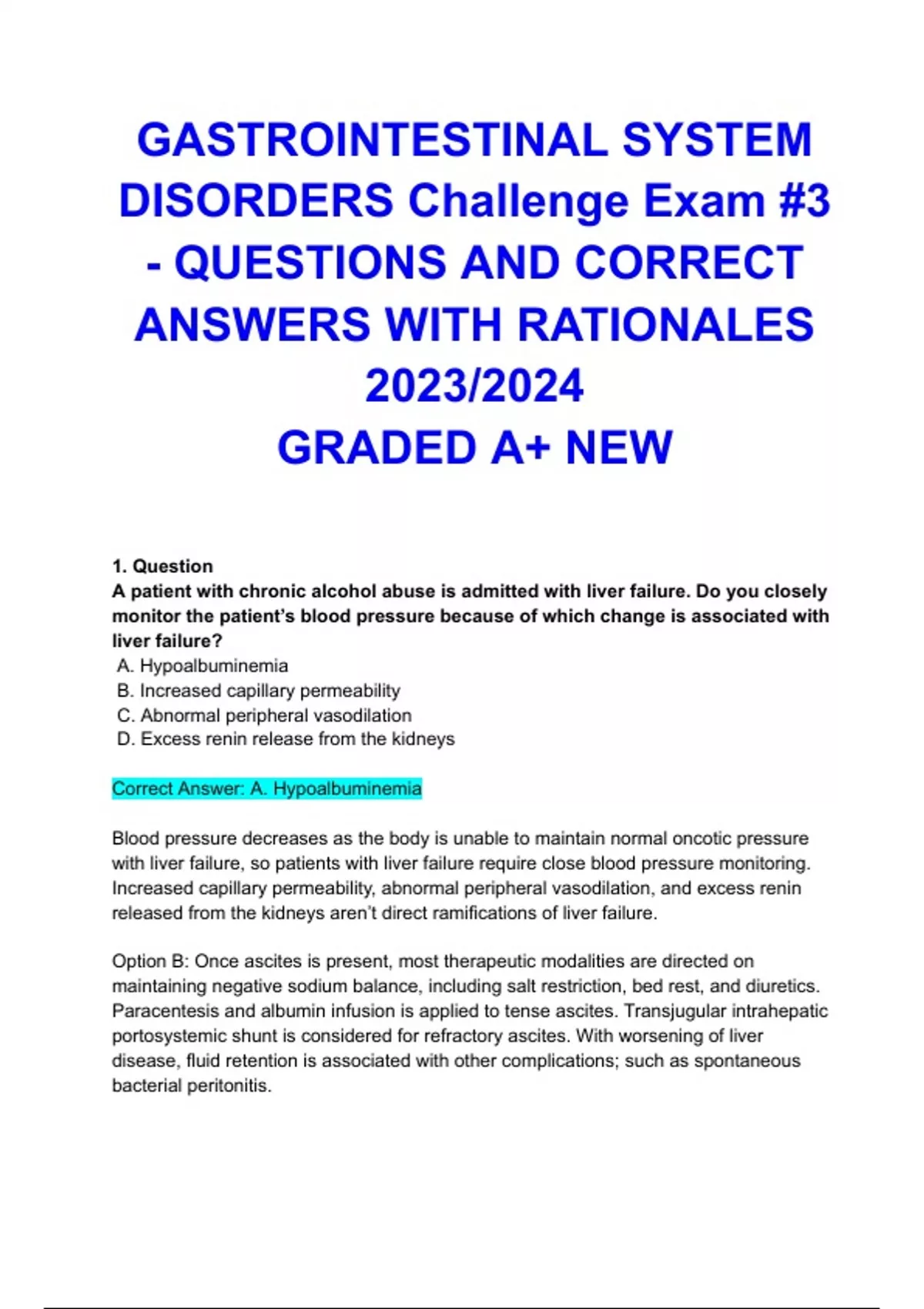 GASTROINTESTINAL SYSTEM DISORDERS Challenge Exam #3 - QUESTIONS AND CORRECT ANSWERS WITH RATIONALES 2023/2024
GRADED A+ NEW

1. Question
A patient with chronic alcohol abuse is admitted with liver failure. Do you closely monitor the patient's blood pressure because of which change is associated with liver failure?
A. Hypoalbuminemia
B. Increased capillary permeability
C. Abnormal peripheral vasodilation
D. Excess renin release from the kidneys

Correct Answer: A. Hypoalbuminemia

Blood pressure decreases as the body is unable to maintain normal oncotic pressure with liver failure, so patients with liver failure require close blood pressure monitoring. Increased capillary permeability, abnormal peripheral vasodilation, and excess renin released from the kidneys aren't direct ramifications of liver failure.

Option B: Once ascites is present, most therapeutic modalities are directed on maintaining negative sodium balance, including salt restriction, bed rest, and diuretics. Paracentesis and albumin infusion is applied to tense ascites. Transjugular intrahepatic portosystemic shunt is considered for refractory ascites. With worsening of liver disease, fluid retention is associated with other complications; such as spontaneous bacterial peritonitis.